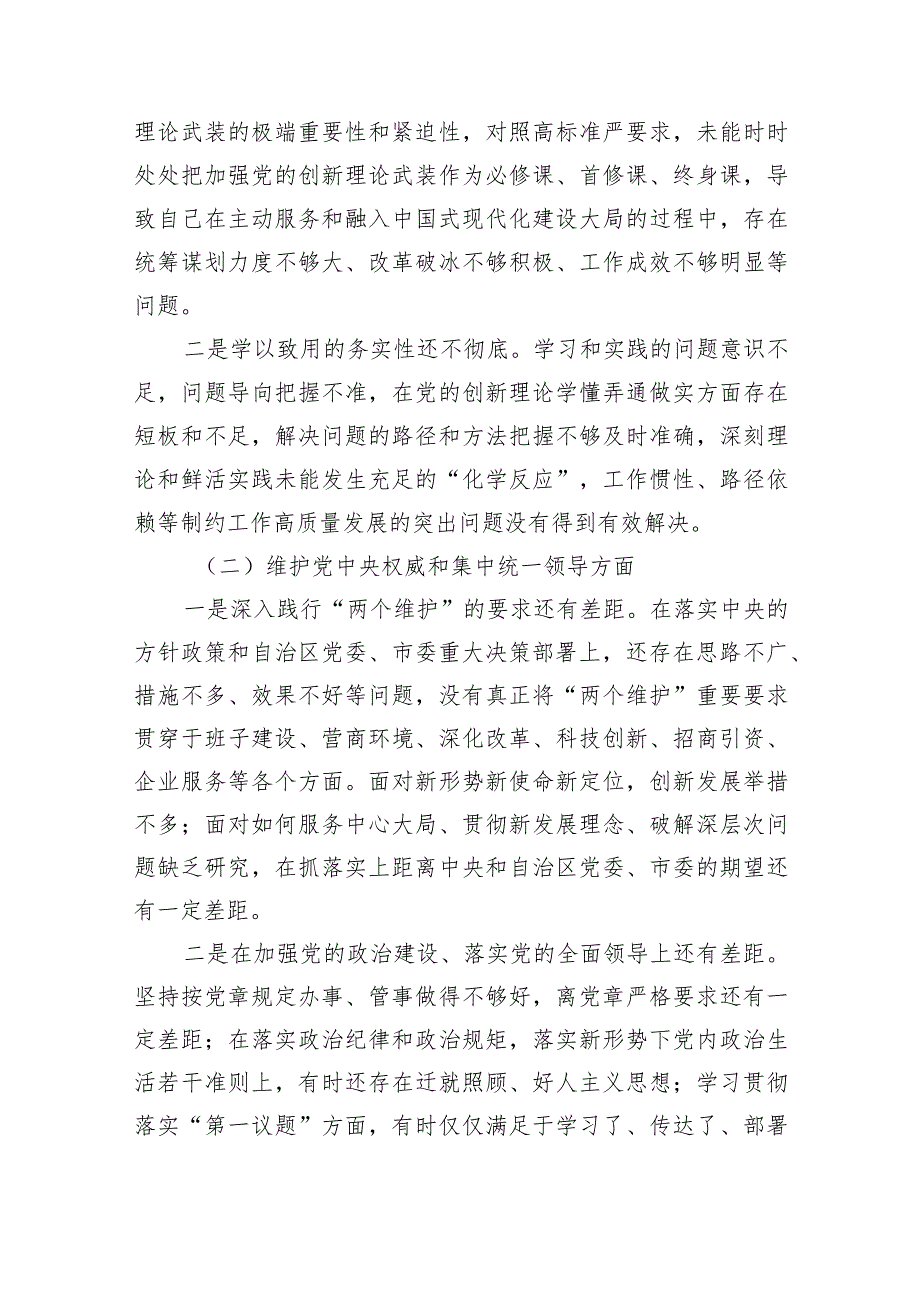 理论武装的极端重要性和紧迫性，对照高标准严要求，未能时时处处把加强党的创新理论武装作为必修课、首修课、终身课，导致自己在主动服务和融入中国式现代化建设大局的过程中，存在统筹谋划力度不够大、改革破冰不够积极、工作成效不够明显等问题。

二是学以致用的务实性还不彻底。学习和实践的问题意识不足，问题导向把握不准，在党的创新理论学懂弄通做实方面存在短板和不足，解决问题的路径和方法把握不够及时准确，深刻理论和鲜活实践未能发生充足的“化学反应”，工作惯性、路径依赖等制约工作高质量发展的突出问题没有得到有效解决。

（二）维护党中央权威和集中统一领导方面

一是深入践行“两个维护”的要求还有差距。在落实中央的方针政策和自治区党委、市委重大决策部署上，还存在思路不广、措施不多、效果不好等问题，没有真正将“两个维护”重要要求贯穿于班子建设、营商环境、深化改革、科技创新、招商引资、企业服务等各个方面。面对新形势新使命新定位，创新发展举措不多；面对如何服务中心大局、贯彻新发展理念、破解深层次问题缺乏研究，在抓落实上距离中央和自治区党委、市委的期望还有一定差距。

二是在加强党的政治建设、落实党的全面领导上还有差距。坚持按党章规定办事、管事做得不够好，离党章严格要求还有一定差距；在落实政治纪律和政治规矩，落实新形势下党内政治生活若干准则上，有时还存在迁就照顾、好人主义思想；学习贯彻落实“第一议题”方面，有时仅仅满足于学习了、传达了、部署